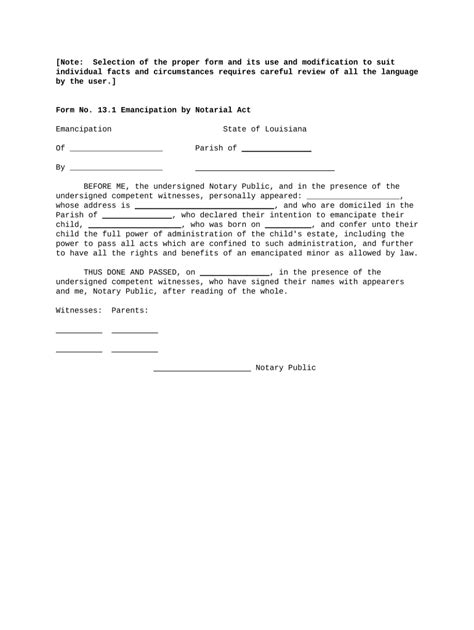 [Note: Selection of the proper form and its use and modification to suit individual facts and circumstances requires careful review of all the language by the user.]

Form No. 13.1 Emancipation by Notarial Act

Emancipation State of Louisiana

Of ____ Parish of ____

By ____ ____

BEFORE ME, the undersigned Notary Public, and in the presence of the undersigned competent witnesses, personally appeared: ____, whose address is ____, and who are domiciled in the Parish of ____, who declared their intention to emancipate their child, ____, who was born on ____, and confer unto their child the full power of administration of the child's estate, including the power to pass all acts which are confined to such administration, and further to have all the rights and benefits of an emancipated minor as allowed by law.

THUS DONE AND PASSED, on ____, in the presence of the undersigned competent witnesses, who have signed their names with appearers and me, Notary Public, after reading of the whole.

Witnesses: Parents:

____ ____

____ ____

____ Notary Public